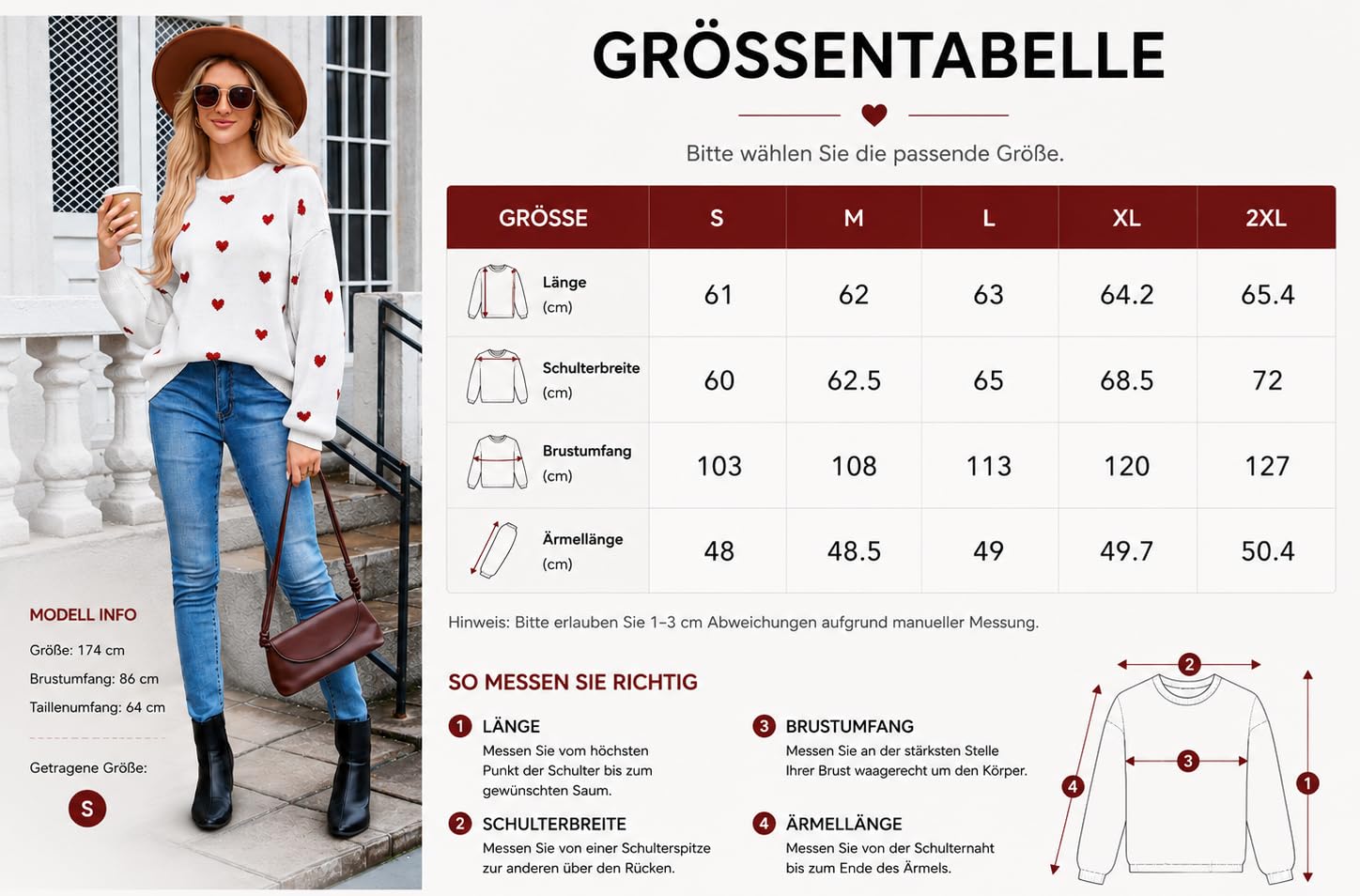 MODELL INFO

Größe: 174 cm

Brustumfang: 86 cm

Taillenumfang: 64 cm

Getragene Größe:

S

GRÖSSENTABELLE

Bitte wählen Sie die passende Größe.

| GRÖSSE | S | M | L | XL | 2XL |
|---|---|---|---|---|---|
| Länge (cm) | 61 | 62 | 63 | 64.2 | 65.4 |
| Schulterbreite (cm) | 60 | 62.5 | 65 | 68.5 | 72 |
| Brustumfang (cm) | 103 | 108 | 113 | 120 | 127 |
| Ärmellänge (cm) | 48 | 48.5 | 49 | 49.7 | 50.4 |

Hinweis: Bitte erlauben Sie 1–3 cm Abweichungen aufgrund manueller Messung.

SO MESSEN SIE RICHTIG

1 LÄNGE
Messen Sie vom höchsten Punkt der Schulter bis zum gewünschten Saum.

2 SCHULTERBREITE
Messen Sie von einer Schulterspitze zur anderen über den Rücken.

3 BRUSTUMFANG
Messen Sie an der stärksten Stelle Ihrer Brust waagerecht um den Körper.

4 ÄRMELLÄNGE
Messen Sie von der Schulternaht bis zum Ende des Ärmels.

2
3
4
1